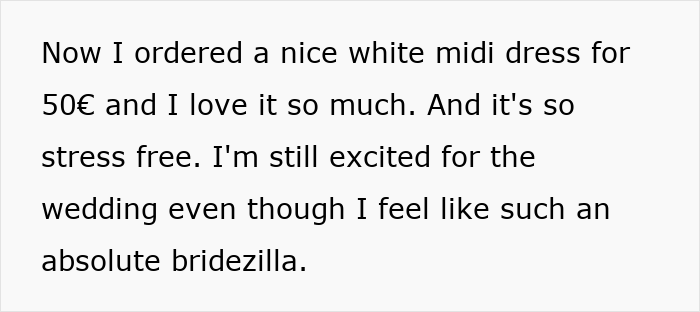 Now I ordered a nice white midi dress for 50€ and I love it so much. And it's so stress free. I'm still excited for the wedding even though I feel like such an absolute bridezilla.